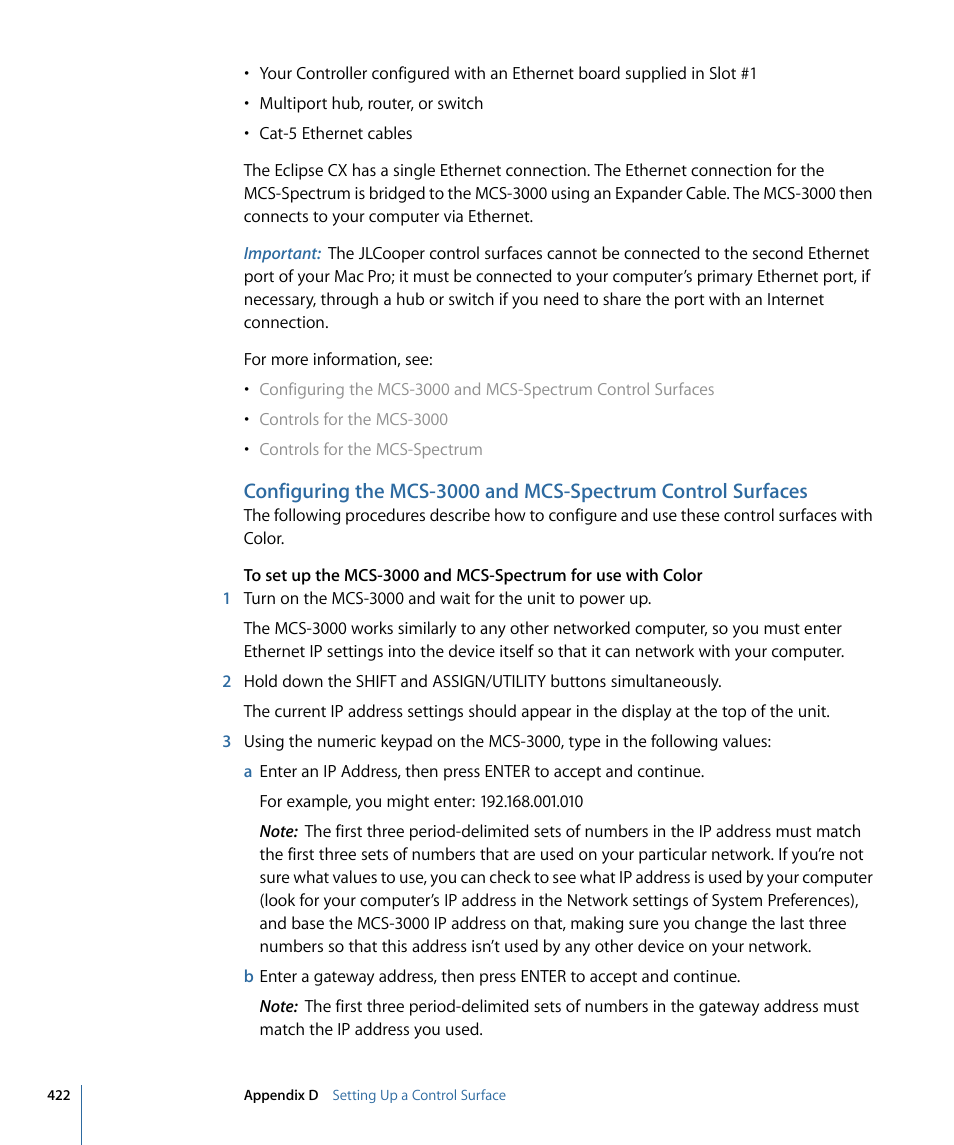 • Your Controller configured with an Ethernet board supplied in Slot #1

• Multiport hub, router, or switch

• Cat-5 Ethernet cables

The Eclipse CX has a single Ethernet connection. The Ethernet connection for the MCS-Spectrum is bridged to the MCS-3000 using an Expander Cable. The MCS-3000 then connects to your computer via Ethernet.

Important: The JLCooper control surfaces cannot be connected to the second Ethernet port of your Mac Pro; it must be connected to your computer's primary Ethernet port, if necessary, through a hub or switch if you need to share the port with an Internet connection.

For more information, see:

• Configuring the MCS-3000 and MCS-Spectrum Control Surfaces

• Controls for the MCS-3000

• Controls for the MCS-Spectrum

Configuring the MCS-3000 and MCS-Spectrum Control Surfaces

The following procedures describe how to configure and use these control surfaces with Color.

To set up the MCS-3000 and MCS-Spectrum for use with Color

1 Turn on the MCS-3000 and wait for the unit to power up.

The MCS-3000 works similarly to any other networked computer, so you must enter Ethernet IP settings into the device itself so that it can network with your computer.

2 Hold down the SHIFT and ASSIGN/UTILITY buttons simultaneously.

The current IP address settings should appear in the display at the top of the unit.

3 Using the numeric keypad on the MCS-3000, type in the following values:

a Enter an IP Address, then press ENTER to accept and continue.

For example, you might enter: 192.168.001.010

Note: The first three period-delimited sets of numbers in the IP address must match the first three sets of numbers that are used on your particular network. If you're not sure what values to use, you can check to see what IP address is used by your computer (look for your computer's IP address in the Network settings of System Preferences), and base the MCS-3000 IP address on that, making sure you change the last three numbers so that this address isn't used by any other device on your network.

b Enter a gateway address, then press ENTER to accept and continue.

Note: The first three period-delimited sets of numbers in the gateway address must match the IP address you used.

422 Appendix D Setting Up a Control Surface